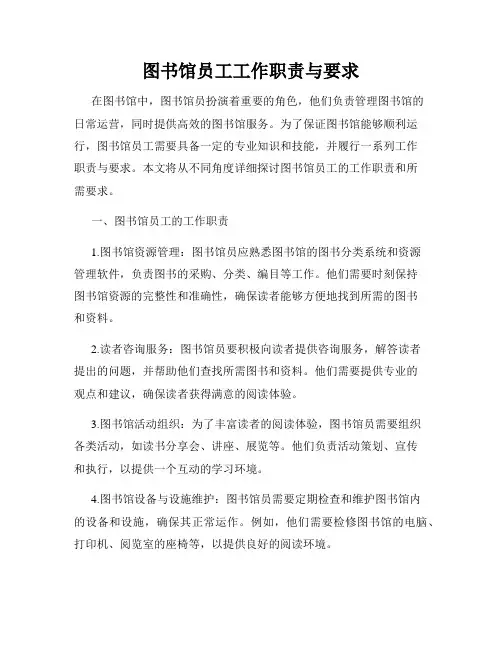 图书馆员工工作职责与要求

在图书馆中，图书馆员扮演着重要的角色，他们负责管理图书馆的日常运营，同时提供高效的图书馆服务。为了保证图书馆能够顺利运行，图书馆员工需要具备一定的专业知识和技能，并履行一系列工作职责与要求。本文将从不同角度详细探讨图书馆员工的工作职责和所需要求。

一、图书馆员工的工作职责

1.图书馆资源管理：图书馆员应熟悉图书馆的图书分类系统和资源管理软件，负责图书的采购、分类、编目等工作。他们需要时刻保持图书馆资源的完整性和准确性，确保读者能够方便地找到所需的图书和资料。

2.读者咨询服务：图书馆员要积极向读者提供咨询服务，解答读者提出的问题，并帮助他们查找所需图书和资料。他们需要提供专业的观点和建议，确保读者获得满意的阅读体验。

3.图书馆活动组织：为了丰富读者的阅读体验，图书馆员需要组织各类活动，如读书分享会、讲座、展览等。他们负责活动策划、宣传和执行，以提供一个互动的学习环境。

4.图书馆设备与设施维护：图书馆员需要定期检查和维护图书馆内的设备和设施，确保其正常运作。例如，他们需要检修图书馆的电脑、打印机、阅览室的座椅等，以提供良好的阅读环境。